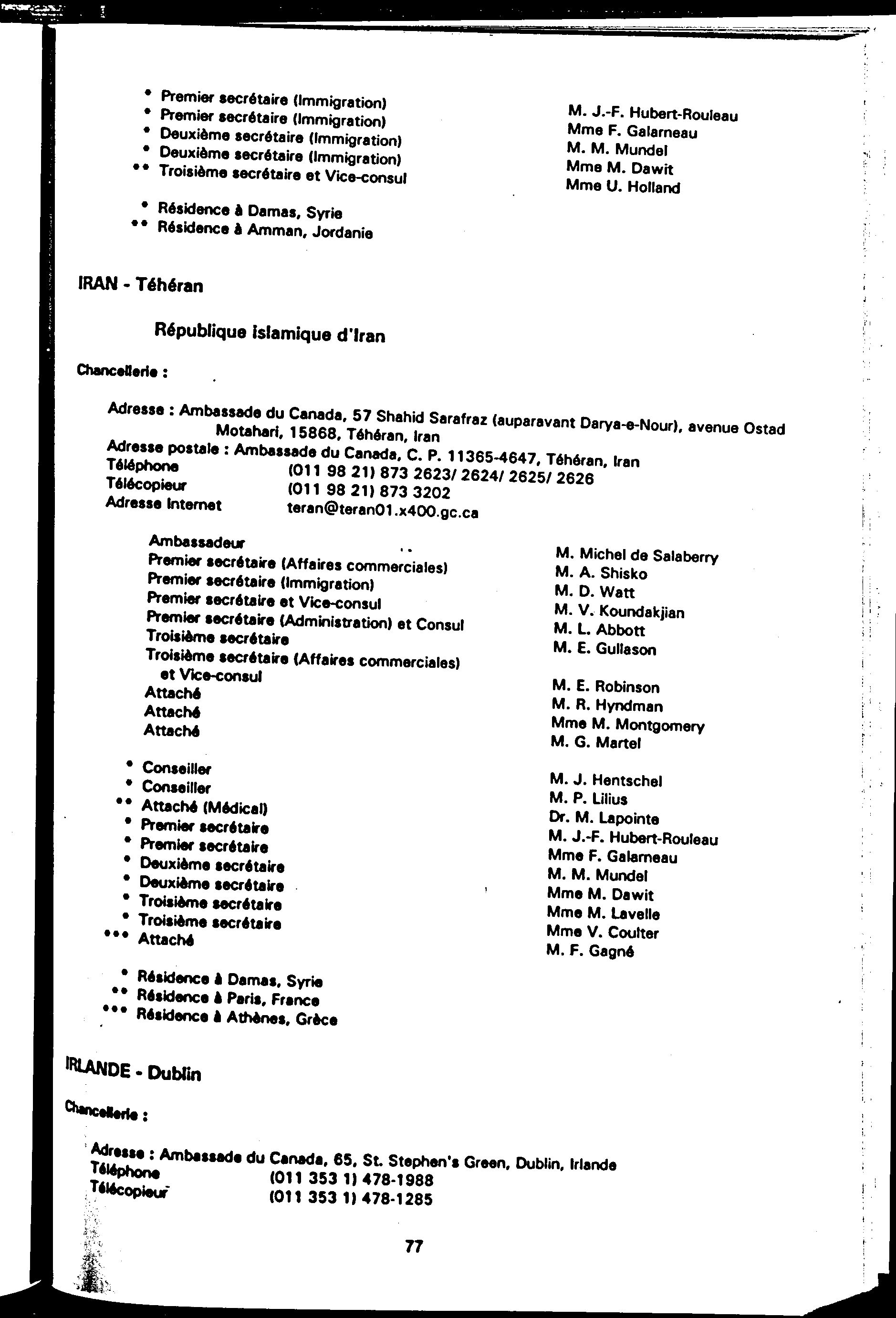 * Premier secrétaire (Immigration)
* Premier secrétaire (Immigration)
* Deuxième secrétaire (Immigration)
* Deuxième secrétaire (Immigration)
** Troisième secrétaire et Vice-consul

M. J.-F. Hubert-Rouleau
Mme F. Galarneau
M. M. Mundel
Mme M. Dawit
Mme U. Holland

* Résidence à Damas, Syrie
** Résidence à Amman, Jordanie

IRAN - Téhéran

République islamique d'Iran

Chancellerie :

Adresse : Ambassade du Canada, 57 Shahid Sarafraz (auparavant Darya-e-Nour), avenue Ostad Motahari, 15868, Téhéran, Iran
Adresse postale : Ambassade du Canada, C. P. 11365-4647, Téhéran, Iran
Téléphone (011 98 21) 873 2623/ 2624/ 2625/ 2626
Télécopieur (011 98 21) 873 3202
Adresse Internet teran@teran01.x400.gc.ca

Ambassadeur
Premier secrétaire (Affaires commerciales)
Premier secrétaire (Immigration)
Premier secrétaire et Vice-consul
Premier secrétaire (Administration) et Consul
Troisième secrétaire
Troisième secrétaire (Affaires commerciales) et Vice-consul
Attaché
Attaché
Attaché

M. Michel de Salaberry
M. A. Shisko
M. D. Watt
M. V. Koundakjian
M. L. Abbott
M. E. Gullason
M. E. Robinson
M. R. Hyndman
Mme M. Montgomery
M. G. Martel

* Conseiller
* Conseiller
** Attaché (Médical)
* Premier secrétaire
* Premier secrétaire
* Deuxième secrétaire
* Deuxième secrétaire
* Troisième secrétaire
* Troisième secrétaire
*** Attaché

M. J. Hentschel
M. P. Lilius
Dr. M. Lapointe
M. J.-F. Hubert-Rouleau
Mme F. Galarneau
M. M. Mundel
Mme M. Dawit
Mme M. Lavelle
Mme V. Coulter
M. F. Gagné

* Résidence à Damas, Syrie
** Résidence à Paris, France
*** Résidence à Athènes, Grèce

IRLANDE - Dublin

Chancellerie :

Adresse : Ambassade du Canada, 65, St. Stephen's Green, Dublin, Irlande
Téléphone (011 353 1) 478-1988
Télécopieur (011 353 1) 478-1285

77